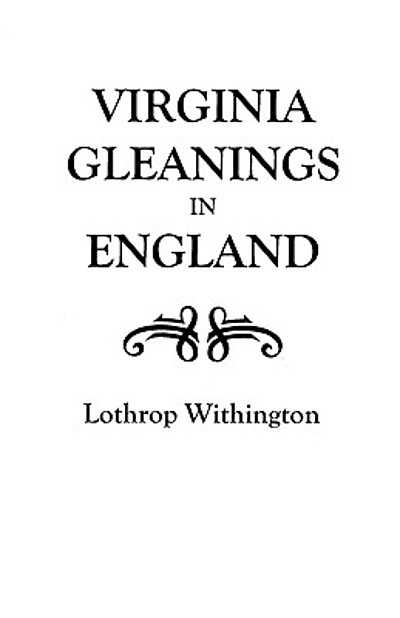 VIRGINIA GLEANINGS IN ENGLAND

Lothrop Withington